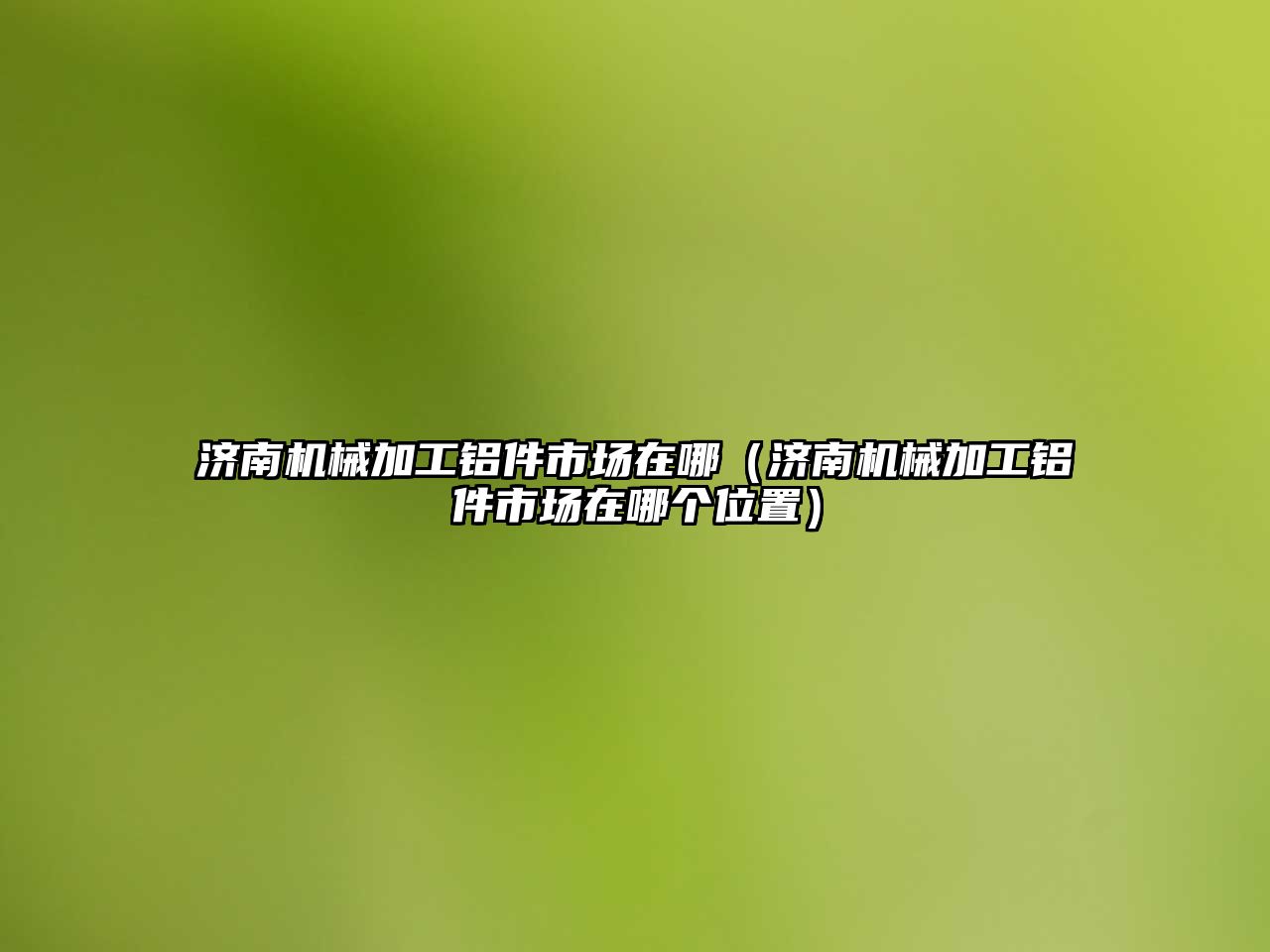 济南机械加工铝件市场在哪（济南机械加工铝件市场在哪个位置）